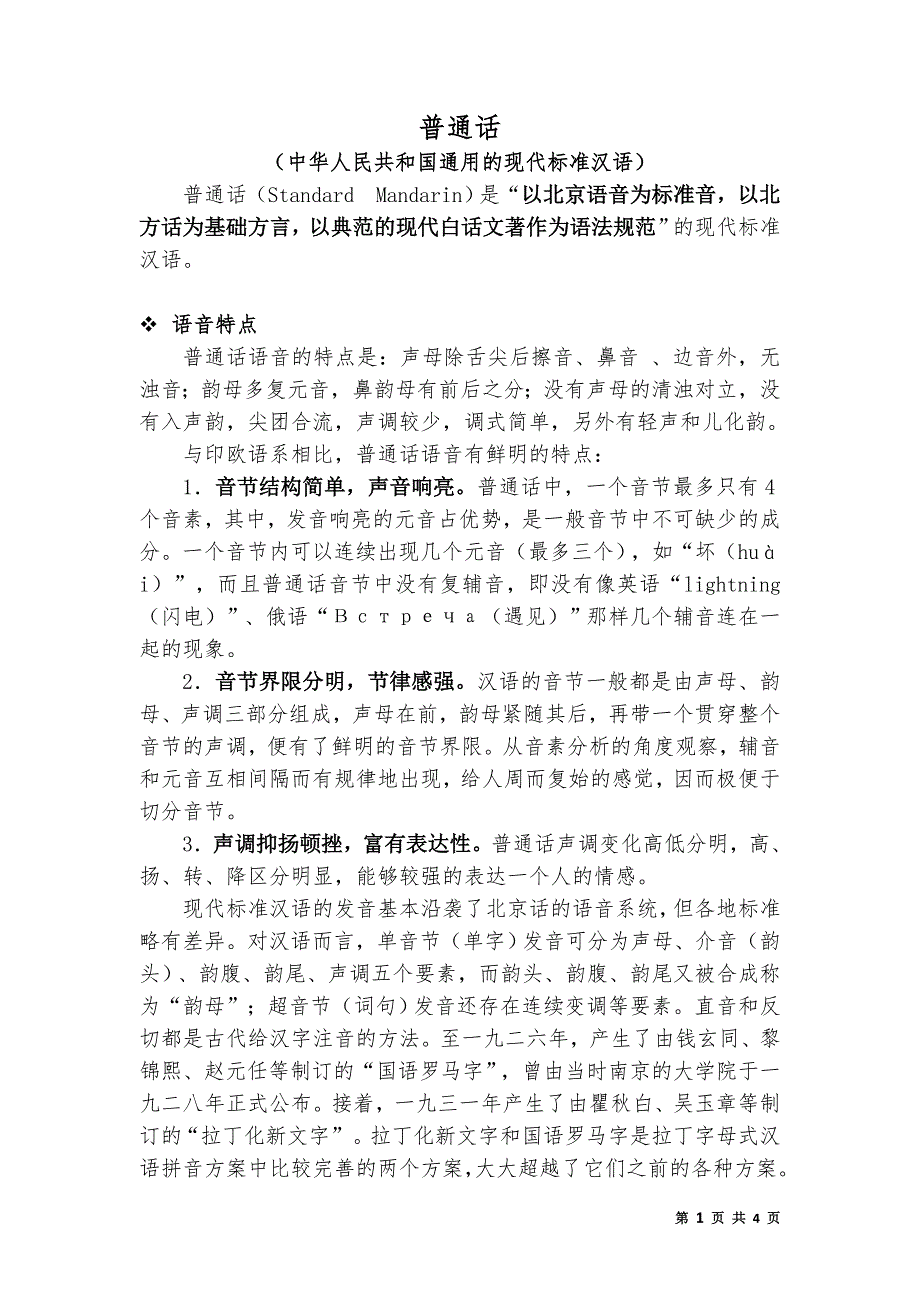 普通话
（中华人民共和国通用的现代标准汉语）

普通话（Standard Mandarin）是“以北京语音为标准音，以北方话为基础方言，以典范的现代白话文著作为语法规范”的现代标准汉语。

❖ 语音特点

普通话语音的特点是：声母除舌尖后擦音、鼻音 、边音外，无浊音；韵母多复元音，鼻韵母有前后之分；没有声母的清浊对立，没有入声韵，尖团合流，声调较少，调式简单，另外有轻声和儿化韵。

与印欧语系相比，普通话语音有鲜明的特点：

1．音节结构简单，声音响亮。普通话中，一个音节最多只有4个音素，其中，发音响亮的元音占优势，是一般音节中不可缺少的成分。一个音节内可以连续出现几个元音（最多三个），如“坏（huài）”，而且普通话音节中没有复辅音，即没有像英语“lightning（闪电）”、俄语“Встреча（遇见）”那样几个辅音连在一起的现象。

2．音节界限分明，节律感强。汉语的音节一般都是由声母、韵母、声调三部分组成，声母在前，韵母紧随其后，再带一个贯穿整个音节的声调，便有了鲜明的音节界限。从音素分析的角度观察，辅音和元音互相间隔而有规律地出现，给人周而复始的感觉，因而极便于切分音节。

3．声调抑扬顿挫，富有表达性。普通话声调变化高低分明，高、扬、转、降区分明显，能够较强的表达一个人的情感。

现代标准汉语的发音基本沿袭了北京话的语音系统，但各地标准略有差异。对汉语而言，单音节（单字）发音可分为声母、介音（韵头）、韵腹、韵尾、声调五个要素，而韵头、韵腹、韵尾又被合成称为“韵母”；超音节（词句）发音还存在连续变调等要素。直音和反切都是古代给汉字注音的方法。至一九二六年，产生了由钱玄同、黎锦熙、赵元任等制订的“国语罗马字”，曾由当时南京的大学院于一九二八年正式公布。接着，一九三一年产生了由瞿秋白、吴玉章等制订的“拉丁化新文字”。拉丁化新文字和国语罗马字是拉丁字母式汉语拼音方案中比较完善的两个方案，大大超越了它们之前的各种方案。

第 1 页 共 4 页